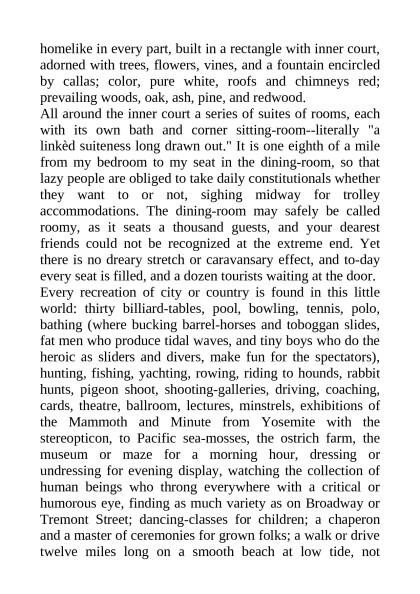 homelike in every part, built in a rectangle with inner court, adorned with trees, flowers, vines, and a fountain encircled by callas; color, pure white, roofs and chimneys red; prevailing woods, oak, ash, pine, and redwood.
All around the inner court a series of suites of rooms, each with its own bath and corner sitting-room--literally "a linkèd suiteness long drawn out." It is one eighth of a mile from my bedroom to my seat in the dining-room, so that lazy people are obliged to take daily constitutionals whether they want to or not, sighing midway for trolley accommodations. The dining-room may safely be called roomy, as it seats a thousand guests, and your dearest friends could not be recognized at the extreme end. Yet there is no dreary stretch or caravansary effect, and to-day every seat is filled, and a dozen tourists waiting at the door.
Every recreation of city or country is found in this little world: thirty billiard-tables, pool, bowling, tennis, polo, bathing (where bucking barrel-horses and toboggan slides, fat men who produce tidal waves, and tiny boys who do the heroic as sliders and divers, make fun for the spectators), hunting, fishing, yachting, rowing, riding to hounds, rabbit hunts, pigeon shoot, shooting-galleries, driving, coaching, cards, theatre, ballroom, lectures, minstrels, exhibitions of the Mammoth and Minute from Yosemite with the stereopticon, to Pacific sea-mosses, the ostrich farm, the museum or maze for a morning hour, dressing or undressing for evening display, watching the collection of human beings who throng everywhere with a critical or humorous eye, finding as much variety as on Broadway or Tremont Street; dancing-classes for children; a chaperon and a master of ceremonies for grown folks; a walk or drive twelve miles long on a smooth beach at low tide, not